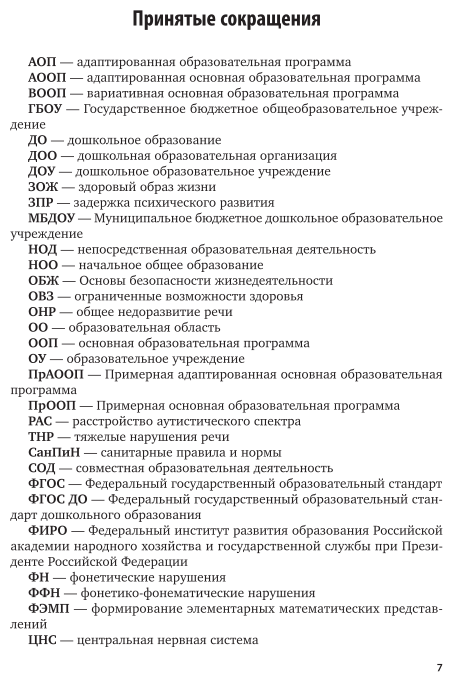 Принятые сокращения

АОП — адаптированная образовательная программа

АООП — адаптированная основная образовательная программа

ВООП — вариативная основная образовательная программа

ГБОУ — Государственное бюджетное общеобразовательное учреждение

ДО — дошкольное образование

ДОО — дошкольная образовательная организация

ДОУ — дошкольное образовательное учреждение

ЗОЖ — здоровый образ жизни

ЗПР — задержка психического развития

МБДОУ — Муниципальное бюджетное дошкольное образовательное учреждение

НОД — непосредственная образовательная деятельность

НОО — начальное общее образование

ОБЖ — Основы безопасности жизнедеятельности

ОВЗ — ограниченные возможности здоровья

ОНР — общее недоразвитие речи

ОО — образовательная область

ООП — основная образовательная программа

ОУ — образовательное учреждение

ПрАООП — Примерная адаптированная основная образовательная программа

ПрООП — Примерная основная образовательная программа

РАС — расстройство аутистического спектра

ТНР — тяжелые нарушения речи

СанПиН — санитарные правила и нормы

СОД — совместная образовательная деятельность

ФГОС — Федеральный государственный образовательный стандарт

ФГОС ДО — Федеральный государственный образовательный стандарт дошкольного образования

ФИРО — Федеральный институт развития образования Российской академии народного хозяйства и государственной службы при Президенте Российской Федерации

ФН — фонетические нарушения

ФФН — фонетико-фонематические нарушения

ФЭМП — формирование элементарных математических представлений

ЦНС — центральная нервная система

7